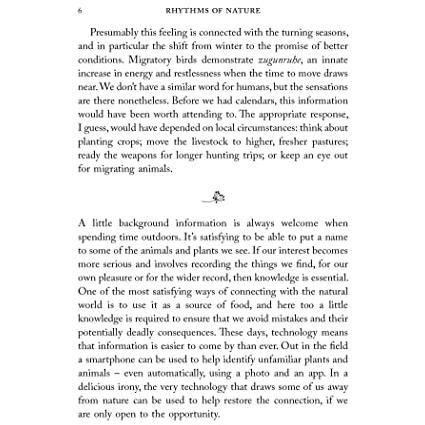 6 RHYTHMS OF NATURE

Presumably this feeling is connected with the turning seasons, and in particular the shift from winter to the promise of better conditions. Migratory birds demonstrate zugunruhe, an innate increase in energy and restlessness when the time to move draws near. We don't have a similar word for humans, but the sensations are there nonetheless. Before we had calendars, this information would have been worth attending to. The appropriate response, I guess, would have depended on local circumstances: think about planting crops; move the livestock to higher, fresher pastures; ready the weapons for longer hunting trips; or keep an eye out for migrating animals.

A little background information is always welcome when spending time outdoors. It's satisfying to be able to put a name to some of the animals and plants we see. If our interest becomes more serious and involves recording the things we find, for our own pleasure or for the wider record, then knowledge is essential. One of the most satisfying ways of connecting with the natural world is to use it as a source of food, and here too a little knowledge is required to ensure that we avoid mistakes and their potentially deadly consequences. These days, technology means that information is easier to come by than ever. Out in the field a smartphone can be used to help identify unfamiliar plants and animals – even automatically, using a photo and an app. In a delicious irony, the very technology that draws some of us away from nature can be used to help restore the connection, if we are only open to the opportunity.